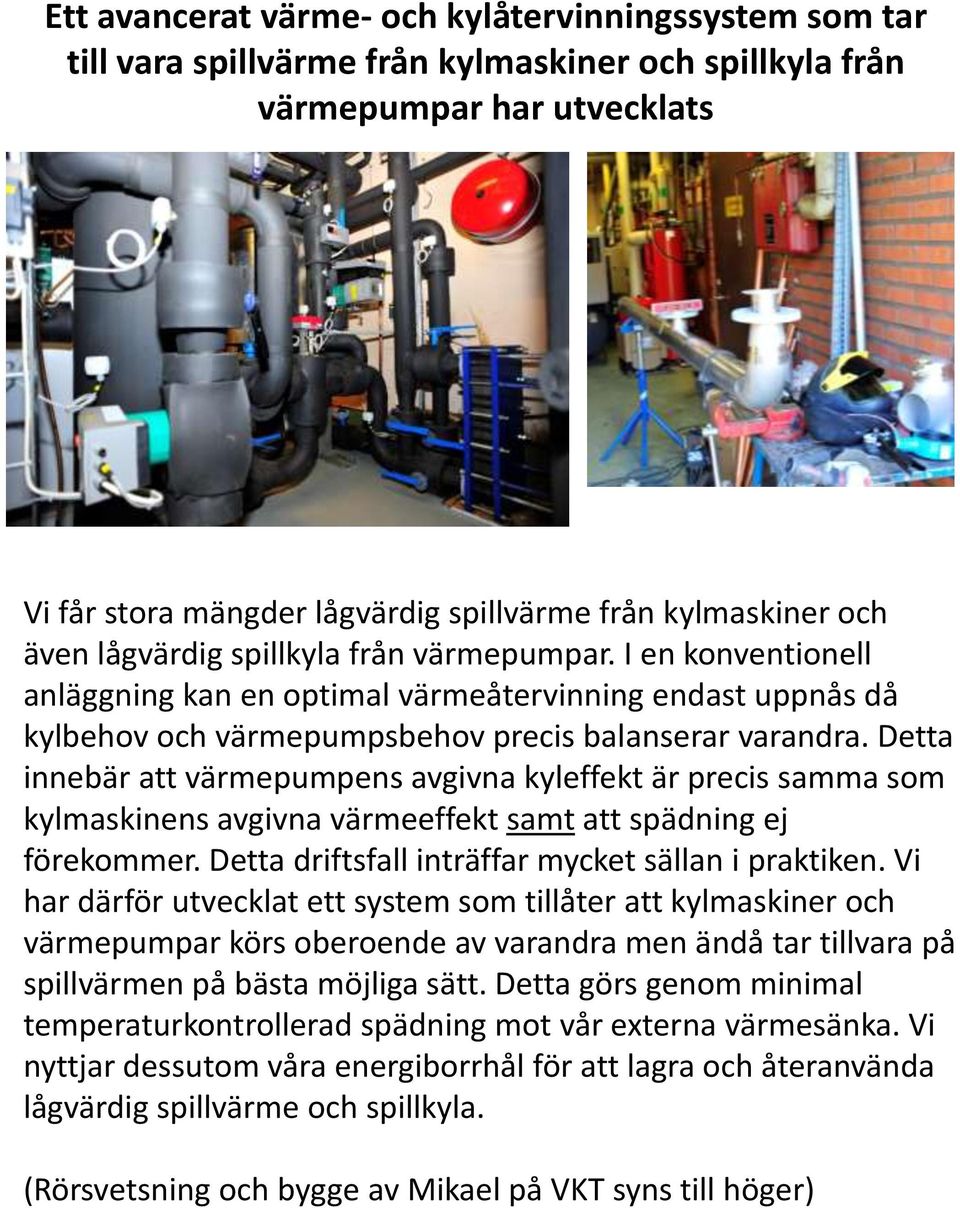 Ett avancerat värme- och kylåtervinningssystem som tar till vara spillvärme från kylmaskiner och spillkyla från värmepumpar har utvecklats

Vi får stora mängder lågvärdig spillvärme från kylmaskiner och även lågvärdig spillkyla från värmepumpar. I en konventionell anläggning kan en optimal värmeåtervinning endast uppnås då kylbehov och värmepumpsbehov precis balanserar varandra. Detta innebär att värmepumpens avgivna kyleffekt är precis samma som kylmaskinens avgivna värmeeffekt samt att spädning ej förekommer. Detta driftsfall inträffar mycket sällan i praktiken. Vi har därför utvecklat ett system som tillåter att kylmaskiner och värmepumpar körs oberoende av varandra men ändå tar tillvara på spillvärmen på bästa möjliga sätt. Detta görs genom minimal temperaturkontrollerad spädning mot vår externa värmesänka. Vi nyttjar dessutom våra energiborrhål för att lagra och återanvända lågvärdig spillvärme och spillkyla.

(Rörsvetsning och bygge av Mikael på VKT syns till höger)